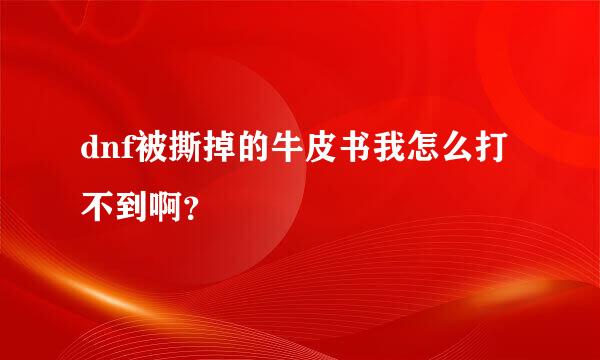 dnf被撕掉的牛皮书我怎么打不到啊?